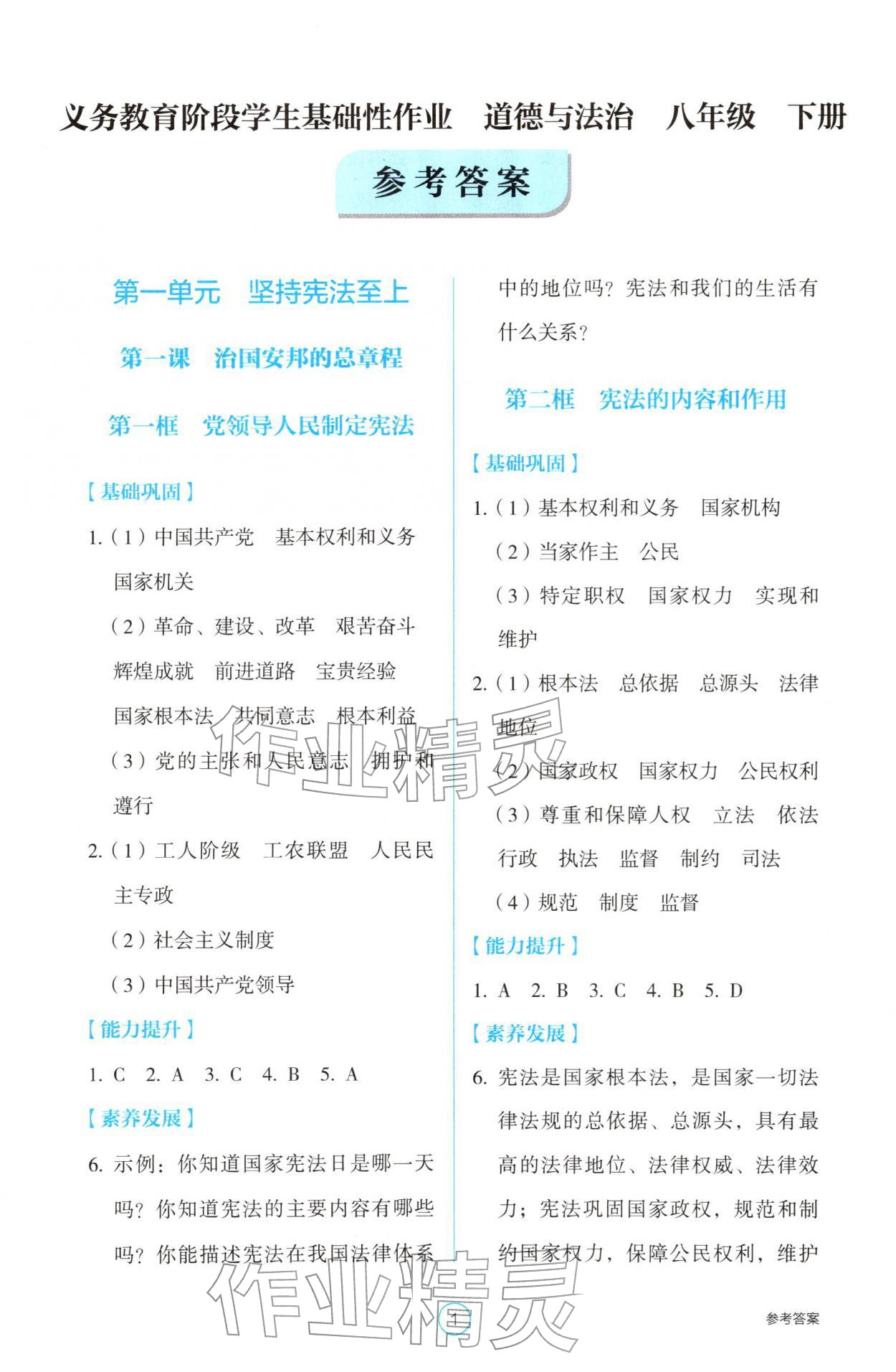 义务教育阶段学生基础性作业　道德与法治　八年级　下册

参考答案

第一单元　坚持宪法至上

第一课　治国安邦的总章程

第一框　党领导人民制定宪法

【基础巩固】

1.（1）中国共产党　基本权利和义务　国家机关

（2）革命、建设、改革　艰苦奋斗　辉煌成就　前进道路　宝贵经验　国家根本法　共同意志　根本利益

（3）党的主张和人民意志　拥护和遵行

2.（1）工人阶级　工农联盟　人民民主专政

（2）社会主义制度

（3）中国共产党领导

【能力提升】

1. C　2. A　3. C　4. B　5. A

【素养发展】

6. 示例：你知道国家宪法日是哪一天吗？你知道宪法的主要内容有哪些吗？你能描述宪法在我国法律体系中的地位吗？宪法和我们的生活有什么关系？

第二框　宪法的内容和作用

【基础巩固】

1.（1）基本权利和义务　国家机构

（2）当家作主　公民

（3）特定职权　国家权力　实现和维护

2.（1）根本法　总依据　总源头　法律地位

（2）国家政权　国家权力　公民权利

（3）尊重和保障人权　立法　依法行政　执法　监督　制约　司法

（4）规范　制度　监督

【能力提升】

1. A　2. B　3. C　4. B　5. D

【素养发展】

6. 宪法是国家根本法，是国家一切法律法规的总依据、总源头，具有最高的法律地位、法律权威、法律效力；宪法巩固国家政权，规范和制约国家权力，保障公民权利，维护

作业精灵

作业精灵

1

参考答案